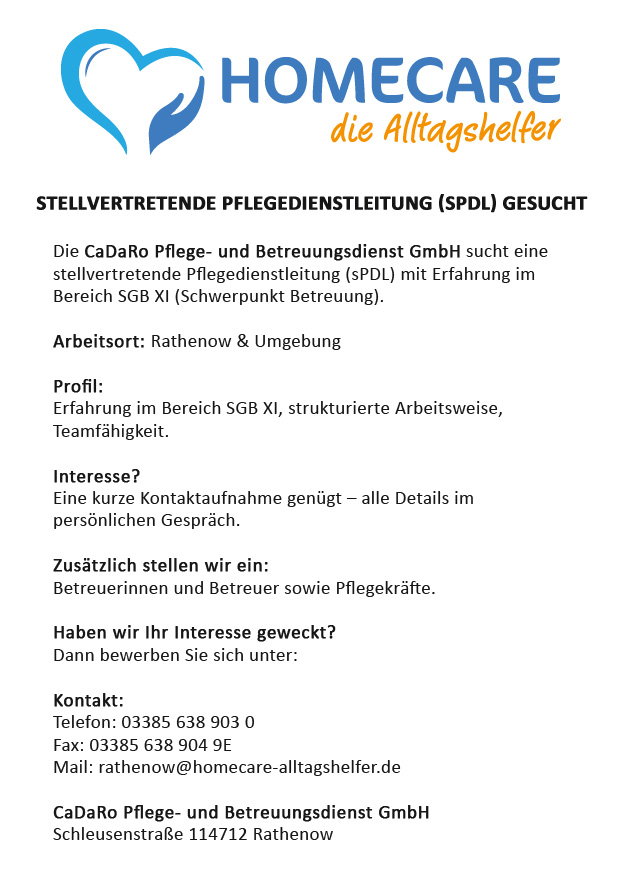 HOMECARE
die Alltagshelfer

STELLVERTRETENDE PFLEGEDIENSTLEITUNG (SPDL) GESUCHT

Die CaDaRo Pflege- und Betreuungsdienst GmbH sucht eine stellvertretende Pflegedienstleitung (sPDL) mit Erfahrung im Bereich SGB XI (Schwerpunkt Betreuung).

Arbeitsort: Rathenow & Umgebung

Profil:
Erfahrung im Bereich SGB XI, strukturierte Arbeitsweise, Teamfähigkeit.

Interesse?
Eine kurze Kontaktaufnahme genügt – alle Details im persönlichen Gespräch.

Zusätzlich stellen wir ein:
Betreuerinnen und Betreuer sowie Pflegekräfte.

Haben wir Ihr Interesse geweckt?
Dann bewerben Sie sich unter:

Kontakt:
Telefon: 03385 638 903 0
Fax: 03385 638 904 9E
Mail: rathenow@homecare-alltagshelfer.de

CaDaRo Pflege- und Betreuungsdienst GmbH
Schleusenstraße 114712 Rathenow